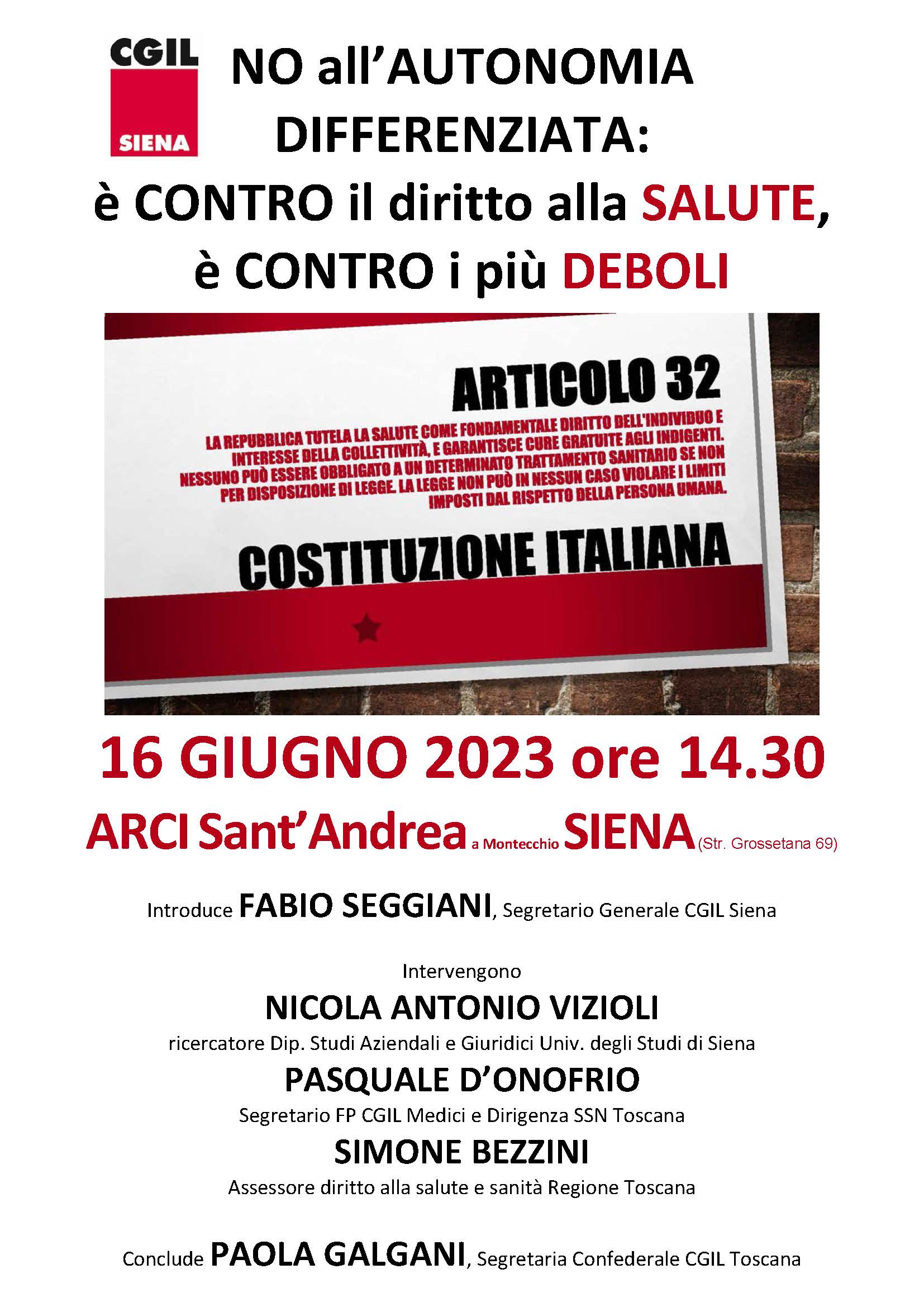 CGIL
SIENA

NO all'AUTONOMIA DIFFERENZIATA:
è CONTRO il diritto alla SALUTE,
è CONTRO i più DEBOLI

ARTICOLO 32

LA REPUBBLICA TUTELA LA SALUTE COME FONDAMENTALE DIRITTO DELL'INDIVIDUO E INTERESSE DELLA COLLETTIVITÀ, E GARANTISCE CURE GRATUITE AGLI INDIGENTI. NESSUNO PUÒ ESSERE OBBLIGATO A UN DETERMINATO TRATTAMENTO SANITARIO SE NON PER DISPOSIZIONE DI LEGGE. LA LEGGE NON PUÒ IN NESSUN CASO VIOLARE I LIMITI IMPOSTI DAL RISPETTO DELLA PERSONA UMANA.

COSTITUZIONE ITALIANA

16 GIUGNO 2023 ore 14.30

ARCI Sant'Andrea a Montecchio SIENA (Str. Grossetana 69)

Introduce FABIO SEGGIANI, Segretario Generale CGIL Siena

Intervengono
NICOLA ANTONIO VIZIOLI
ricercatore Dip. Studi Aziendali e Giuridici Univ. degli Studi di Siena
PASQUALE D'ONOFRIO
Segretario FP CGIL Medici e Dirigenza SSN Toscana
SIMONE BEZZINI
Assessore diritto alla salute e sanità Regione Toscana

Conclude PAOLA GALGANI, Segretaria Confederale CGIL Toscana